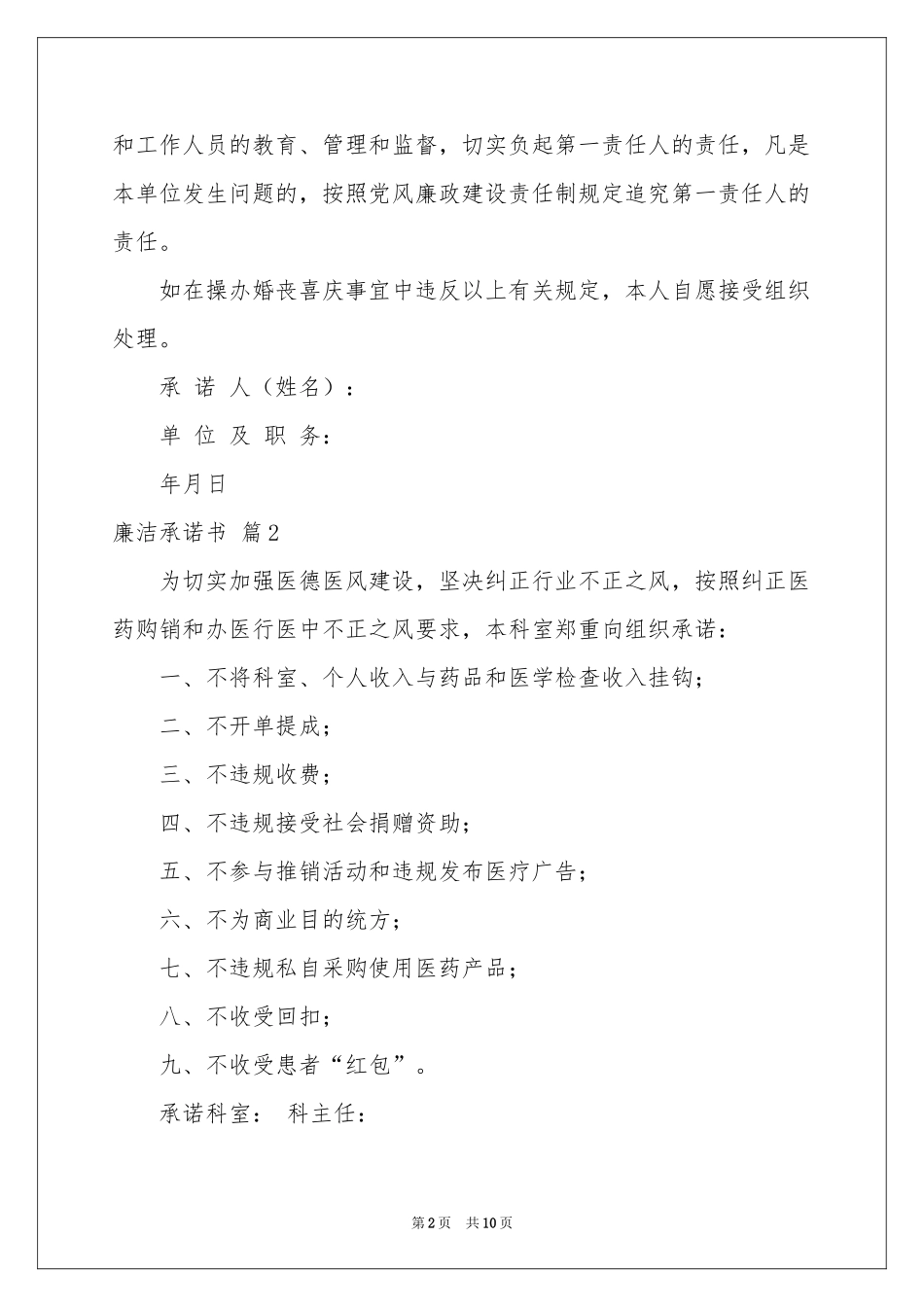 和工作人员的教育、管理和监督，切实负起第一责任人的责任，凡是本单位发生问题的，按照党风廉政建设责任制规定追究第一责任人的责任。

如在操办婚丧喜庆事宜中违反以上有关规定，本人自愿接受组织处理。

承 诺 人（姓名）：

单 位 及 职 务：

年月日

廉洁承诺书 篇2

为切实加强医德医风建设，坚决纠正行业不正之风，按照纠正医药购销和办医行医中不正之风要求，本科室郑重向组织承诺：

一、不将科室、个人收入与药品和医学检查收入挂钩；

二、不开单提成；

三、不违规收费；

四、不违规接受社会捐赠资助；

五、不参与推销活动和违规发布医疗广告；

六、不为商业目的统方；

七、不违规私自采购使用医药产品；

八、不收受回扣；

九、不收受患者“红包”。

承诺科室： 科主任：

第2页 共10页